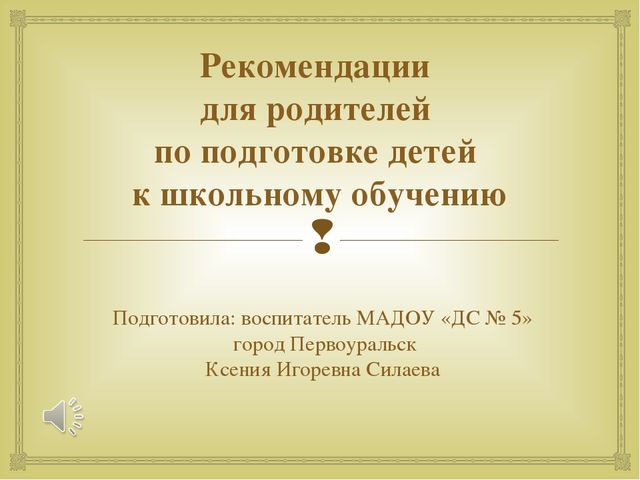 Рекомендации для родителей по подготовке детей к школьному обучению

Подготовила: воспитатель МАДОУ «ДС № 5»
город Первоуральск
Ксения Игоревна Силаева